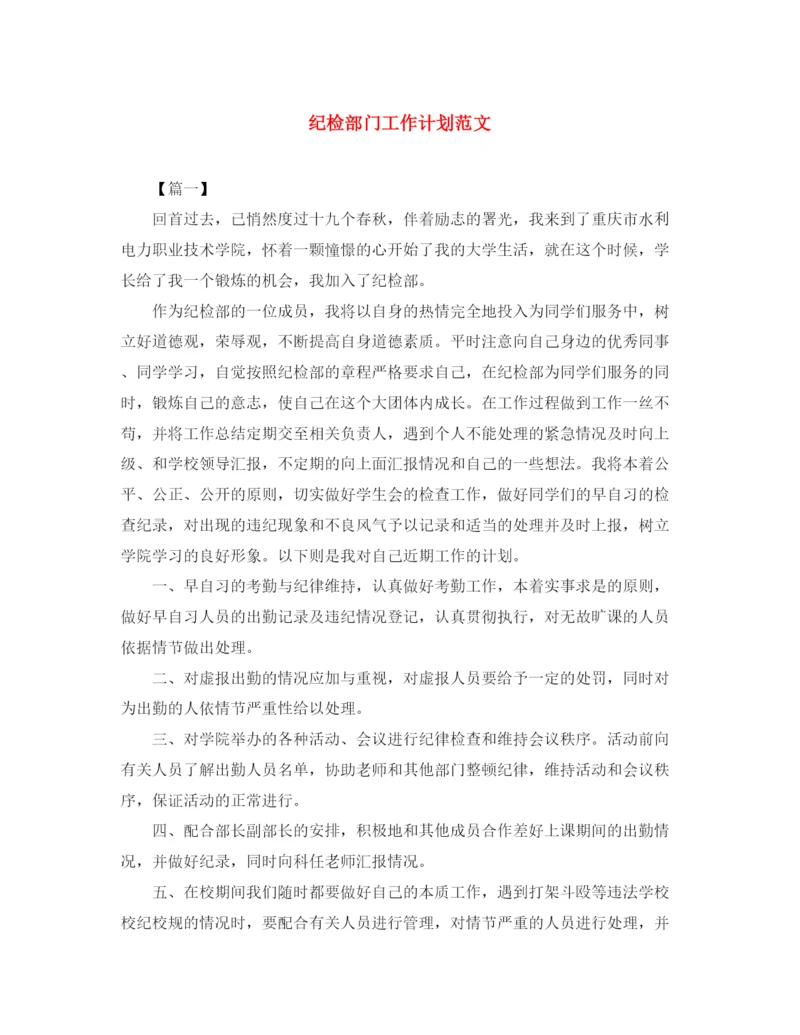 纪检部门工作计划范文

【篇一】

回首过去，已悄然度过十九个春秋，伴着励志的署光，我来到了重庆市水利电力职业技术学院，怀着一颗憧憬的心开始了我的大学生活，就在这个时候，学长给了我一个锻炼的机会，我加入了纪检部。

作为纪检部的一位成员，我将以自身的热情完全地投入为同学们服务中，树立好道德观，荣辱观，不断提高自身道德素质。平时注意向自己身边的优秀同事、同学学习，自觉按照纪检部的章程严格要求自己，在纪检部为同学们服务的同时，锻炼自己的意志，使自己在这个大团体内成长。在工作过程做到工作一丝不苟，并将工作总结定期交至相关负责人，遇到个人不能处理的紧急情况及时向上级、和学校领导汇报，不定期的向上面汇报情况和自己的一些想法。我将本着公平、公正、公开的原则，切实做好学生会的检查工作，做好同学们的早自习的检查纪录，对出现的违纪现象和不良风气予以记录和适当的处理并及时上报，树立学院学习的良好形象。以下则是我对自己近期工作的计划。

一、早自习的考勤与纪律维持，认真做好考勤工作，本着实事求是的原则，做好早自习人员的出勤记录及违纪情况登记，认真贯彻执行，对无故旷课的人员依据情节做出处理。

二、对虚报出勤的情况应加与重视，对虚报人员要给予一定的处罚，同时对为出勤的人依情节严重性给以处理。

三、对学院举办的各种活动、会议进行纪律检查和维持会议秩序。活动前向有关人员了解出勤人员名单，协助老师和其他部门整顿纪律，维持活动和会议秩序，保证活动的正常进行。

四、配合部长副部长的安排，积极地和其他成员合作差好上课期间的出勤情况，并做好纪录，同时向科任老师汇报情况。

五、在校期间我们随时都要做好自己的本质工作，遇到打架斗殴等违法学校校纪校规的情况时，要配合有关人员进行管理，对情节严重的人员进行处理，并